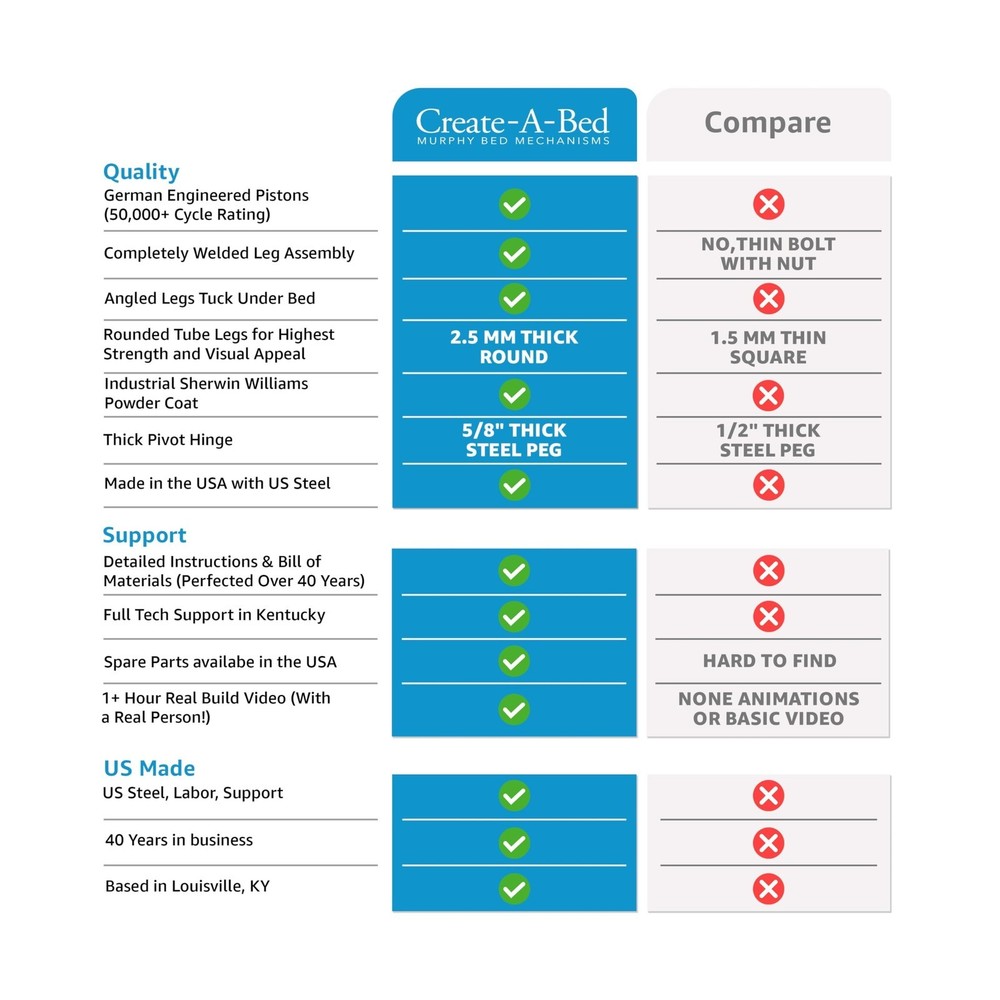 | | Create-A-Bed MURPHY BED MECHANISMS | Compare |
|---|---|---|
| **Quality** | | |
| German Engineered Pistons (50,000+ Cycle Rating) | ✓ | ✗ |
| Completely Welded Leg Assembly | ✓ | NO,THIN BOLT WITH NUT |
| Angled Legs Tuck Under Bed | ✓ | ✗ |
| Rounded Tube Legs for Highest Strength and Visual Appeal | 2.5 MM THICK ROUND | 1.5 MM THIN SQUARE |
| Industrial Sherwin Williams Powder Coat | ✓ | ✗ |
| Thick Pivot Hinge | 5/8" THICK STEEL PEG | 1/2" THICK STEEL PEG |
| Made in the USA with US Steel | ✓ | ✗ |
| **Support** | | |
| Detailed Instructions & Bill of Materials (Perfected Over 40 Years) | ✓ | ✗ |
| Full Tech Support in Kentucky | ✓ | ✗ |
| Spare Parts availabe in the USA | ✓ | HARD TO FIND |
| 1+ Hour Real Build Video (With a Real Person!) | ✓ | NONE ANIMATIONS OR BASIC VIDEO |
| **US Made** | | |
| US Steel, Labor, Support | ✓ | ✗ |
| 40 Years in business | ✓ | ✗ |
| Based in Louisville, KY | ✓ | ✗ |